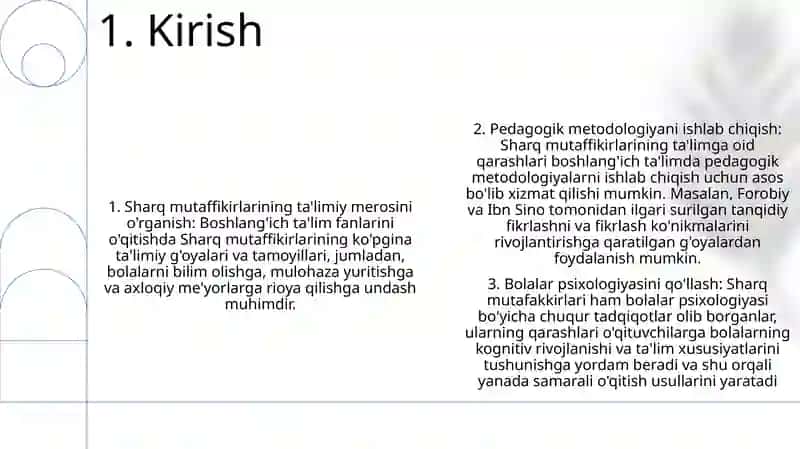 1. Kirish

1. Sharq mutaffikirlarining ta'limiy merosini o'rganish: Boshlang'ich ta'lim fanlarini o'qitishda Sharq mutaffikirlarining ko'pgina ta'limiy g'oyalari va tamoyillari, jumladan, bolalarni bilim olishga, mulohaza yuritishga va axloqiy me'yorlarga rioya qilishga undash muhimdir.

2. Pedagogik metodologiyani ishlab chiqish: Sharq mutaffikirlarining ta'limga oid qarashlari boshlang'ich ta'limda pedagogik metodologiyalarni ishlab chiqish uchun asos bo'lib xizmat qilishi mumkin. Masalan, Forobiy va Ibn Sino tomonidan ilgari surilgan tanqidiy fikrlashni va fikrlash ko'nikmalarini rivojlantirishga qaratilgan g'oyalardan foydalanish mumkin.

3. Bolalar psixologiyasini qo'llash: Sharq mutafakkirlari ham bolalar psixologiyasi bo'yicha chuqur tadqiqotlar olib borganlar, ularning qarashlari o'qituvchilarga bolalarning kognitiv rivojlanishi va ta'lim xususiyatlarini tushunishga yordam beradi va shu orqali yanada samarali o'qitish usullarini yaratadi